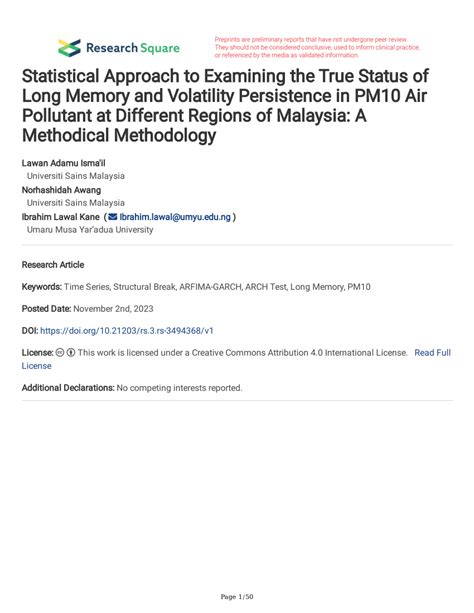 Research Square

Preprints are preliminary reports that have not undergone peer review. They should not be considered conclusive, used to inform clinical practice, or referenced by the media as validated information.

Statistical Approach to Examining the True Status of Long Memory and Volatility Persistence in PM10 Air Pollutant at Different Regions of Malaysia: A Methodical Methodology

Lawan Adamu Isma'il
Universiti Sains Malaysia
Norhashidah Awang
Universiti Sains Malaysia
Ibrahim Lawal Kane ( Ibrahim.lawal@umyu.edu.ng )
Umaru Musa Yar'adua University

Research Article

Keywords: Time Series, Structural Break, ARFIMA-GARCH, ARCH Test, Long Memory, PM10

Posted Date: November 2nd, 2023

DOI: https://doi.org/10.21203/rs.3.rs-3494368/v1

License: This work is licensed under a Creative Commons Attribution 4.0 International License. Read Full License

Additional Declarations: No competing interests reported.

Page 1/50